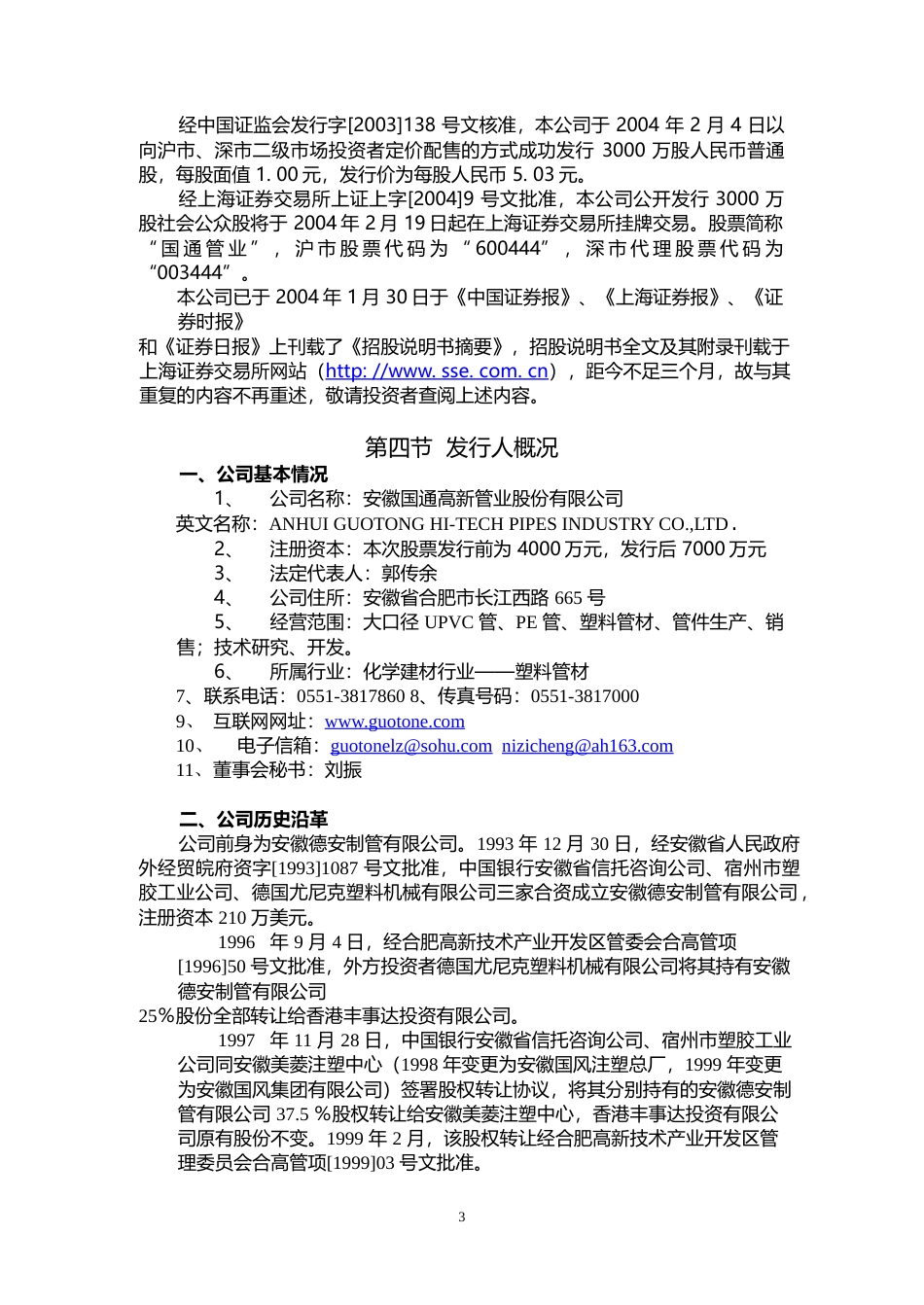 经中国证监会发行字[2003]138 号文核准，本公司于 2004 年 2 月 4 日以向沪市、深市二级市场投资者定价配售的方式成功发行 3000 万股人民币普通股，每股面值 1. 00 元，发行价为每股人民币 5. 03 元。

经上海证券交易所上证上字[2004]9 号文批准，本公司公开发行 3000 万股社会公众股将于 2004 年 2 月 19 日起在上海证券交易所挂牌交易。股票简称“国通管业”，沪市股票代码为“600444”，深市代理股票代码为“003444”。

本公司已于 2004 年 1 月 30 日于《中国证券报》、《上海证券报》、《证券时报》和《证券日报》上刊载了《招股说明书摘要》，招股说明书全文及其附录刊载于上海证券交易所网站（http: //www. sse. com. cn），距今不足三个月，故与其重复的内容不再重述，敬请投资者查阅上述内容。

第四节 发行人概况

一、公司基本情况

1、 公司名称：安徽国通高新管业股份有限公司

英文名称：ANHUI GUOTONG HI-TECH PIPES INDUSTRY CO.,LTD .

2、 注册资本：本次股票发行前为 4000 万元，发行后 7000 万元

3、 法定代表人：郭传余

4、 公司住所：安徽省合肥市长江西路 665 号

5、 经营范围：大口径 UPVC 管、PE 管、塑料管材、管件生产、销售；技术研究、开发。

6、 所属行业：化学建材行业——塑料管材

7、联系电话：0551-3817860 8、传真号码：0551-3817000

9、 互联网网址：www.guotone.com

10、 电子信箱：guotonelz@sohu.com nizicheng@ah163.com

11、董事会秘书：刘振

二、公司历史沿革

公司前身为安徽德安制管有限公司。1993 年 12 月 30 日，经安徽省人民政府外经贸皖府资字[1993]1087 号文批准，中国银行安徽省信托咨询公司、宿州市塑胶工业公司、德国尤尼克塑料机械有限公司三家合资成立安徽德安制管有限公司，注册资本 210 万美元。

1996 年 9 月 4 日，经合肥高新技术产业开发区管委会合高管项[1996]50 号文批准，外方投资者德国尤尼克塑料机械有限公司将其持有安徽德安制管有限公司 25％股份全部转让给香港丰事达投资有限公司。

1997 年 11 月 28 日，中国银行安徽省信托咨询公司、宿州市塑胶工业公司同安徽美菱注塑中心（1998 年变更为安徽国风注塑总厂，1999 年变更为安徽国风集团有限公司）签署股权转让协议，将其分别持有的安徽德安制管有限公司 37.5 ％股权转让给安徽美菱注塑中心，香港丰事达投资有限公司原有股份不变。1999 年 2 月，该股权转让经合肥高新技术产业开发区管理委员会合高管项[1999]03 号文批准。

3